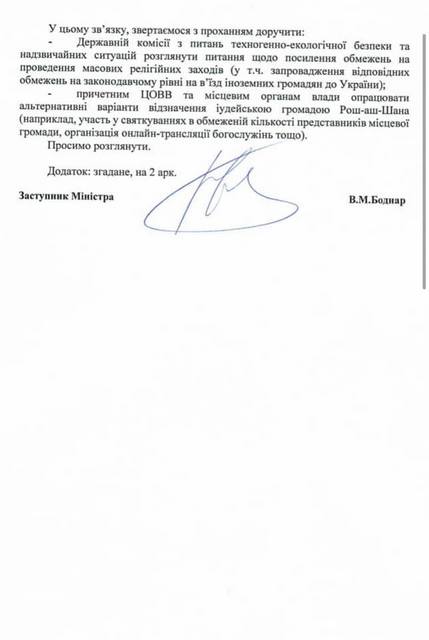 У цьому зв'язку, звертаємося з проханням доручити:

- Державній комісії з питань техногенно-екологічної безпеки та надзвичайних ситуацій розглянути питання щодо посилення обмежень на проведення масових релігійних заходів (у т.ч. запровадження відповідних обмежень на законодавчому рівні на в'їзд іноземних громадян до України);

- причетним ЦОВВ та місцевим органам влади опрацювати альтернативні варіанти відзначення іудейською громадою Рош-аш-Шана (наприклад, участь у святкуваннях в обмеженій кількості представників місцевої громади, організація онлайн-трансляції богослужінь тощо).

Просимо розглянути.

Додаток: згадане, на 2 арк.

Заступник Міністра

В.М.Боднар